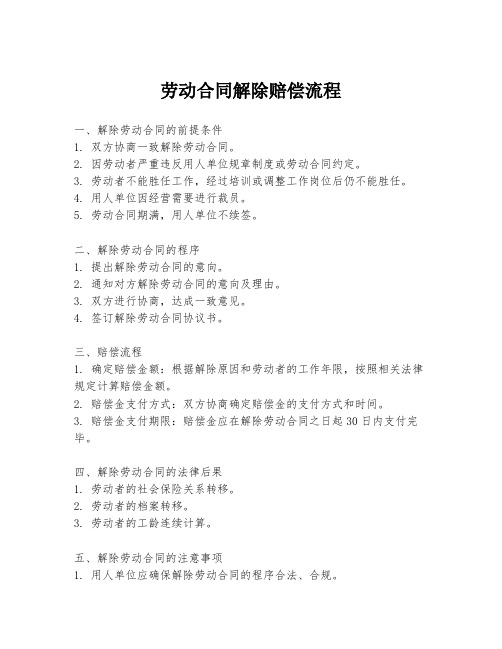 劳动合同解除赔偿流程

一、解除劳动合同的前提条件
1. 双方协商一致解除劳动合同。
2. 因劳动者严重违反用人单位规章制度或劳动合同约定。
3. 劳动者不能胜任工作，经过培训或调整工作岗位后仍不能胜任。
4. 用人单位因经营需要进行裁员。
5. 劳动合同期满，用人单位不续签。

二、解除劳动合同的程序
1. 提出解除劳动合同的意向。
2. 通知对方解除劳动合同的意向及理由。
3. 双方进行协商，达成一致意见。
4. 签订解除劳动合同协议书。

三、赔偿流程
1. 确定赔偿金额：根据解除原因和劳动者的工作年限，按照相关法律规定计算赔偿金额。
2. 赔偿金支付方式：双方协商确定赔偿金的支付方式和时间。
3. 赔偿金支付期限：赔偿金应在解除劳动合同之日起 30 日内支付完毕。

四、解除劳动合同的法律后果
1. 劳动者的社会保险关系转移。
2. 劳动者的档案转移。
3. 劳动者的工龄连续计算。

五、解除劳动合同的注意事项
1. 用人单位应确保解除劳动合同的程序合法、合规。